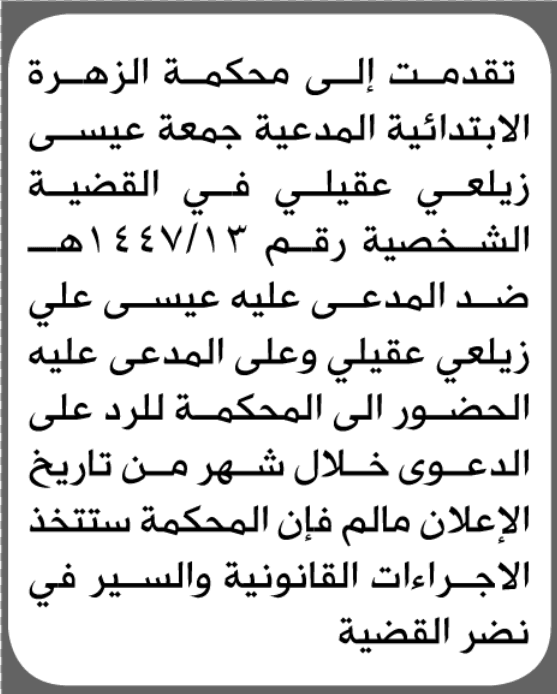 تقدمت إلى محكمة الزهرة الابتدائية المدعية جمعة عيسى زيلعي عقيلي في القضية الشخصية رقم ١٤٤٧/١٣هـ ضد المدعى عليه عيسى علي زيلعي عقيلي وعلى المدعى عليه الحضور الى المحكمة للرد على الدعوى خلال شهر من تاريخ الإعلان مالم فإن المحكمة ستتخذ الاجراءات القانونية والسير في نضر القضية